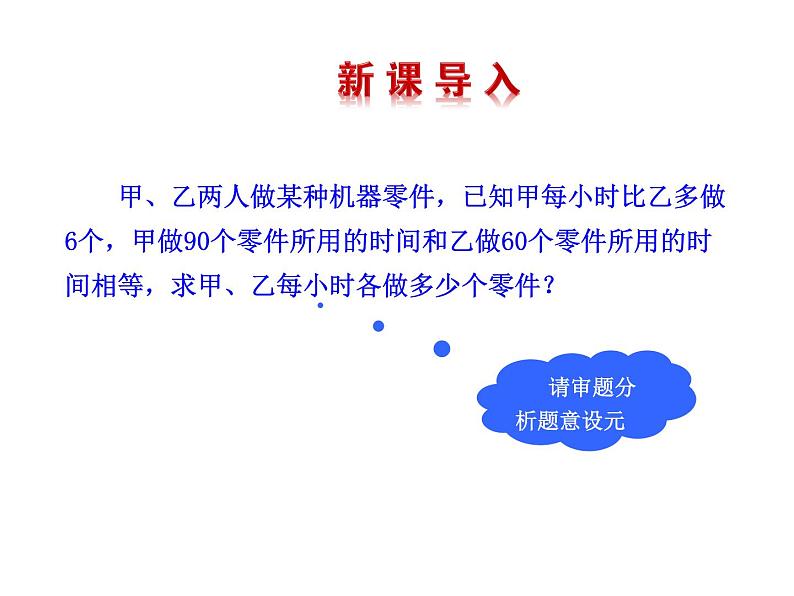 新课导入

甲、乙两人做某种机器零件，已知甲每小时比乙多做6个，甲做90个零件所用的时间和乙做60个零件所用的时间相等，求甲、乙每小时各做多少个零件？

请审题分析题意设元